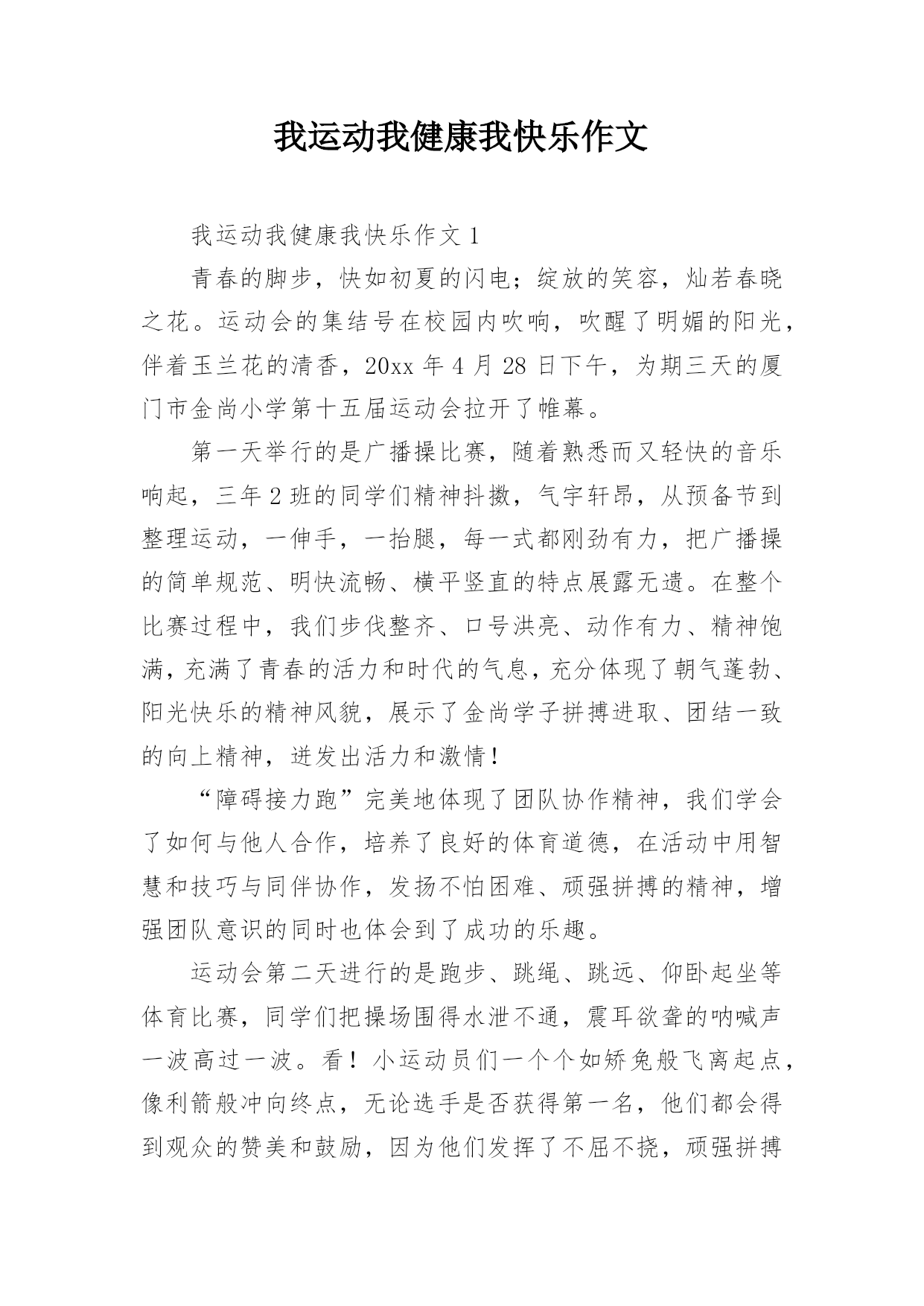 我运动我健康我快乐作文

我运动我健康我快乐作文 1

青春的脚步，快如初夏的闪电；绽放的笑容，灿若春晓之花。运动会的集结号在校园内吹响，吹醒了明媚的阳光，伴着玉兰花的清香，20xx 年 4 月 28 日下午，为期三天的厦门市金尚小学第十五届运动会拉开了帷幕。

第一天举行的是广播操比赛，随着熟悉而又轻快的音乐响起，三年 2 班的同学们精神抖擞，气宇轩昂，从预备节到整理运动，一伸手，一抬腿，每一式都刚劲有力，把广播操的简单规范、明快流畅、横平竖直的特点展露无遗。在整个比赛过程中，我们步伐整齐、口号洪亮、动作有力、精神饱满，充满了青春的活力和时代的气息，充分体现了朝气蓬勃、阳光快乐的精神风貌，展示了金尚学子拼搏进取、团结一致的向上精神，迸发出活力和激情！

“障碍接力跑”完美地体现了团队协作精神，我们学会了如何与他人合作，培养了良好的体育道德，在活动中用智慧和技巧与同伴协作，发扬不怕困难、顽强拼搏的精神，增强团队意识的同时也体会到了成功的乐趣。

运动会第二天进行的是跑步、跳绳、跳远、仰卧起坐等体育比赛，同学们把操场围得水泄不通，震耳欲聋的呐喊声一波高过一波。看！小运动员们一个个如矫兔般飞离起点，像利箭般冲向终点，无论选手是否获得第一名，他们都会得到观众的赞美和鼓励，因为他们发挥了不屈不挠，顽强拼搏